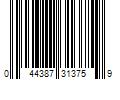 0 44387 31375 9